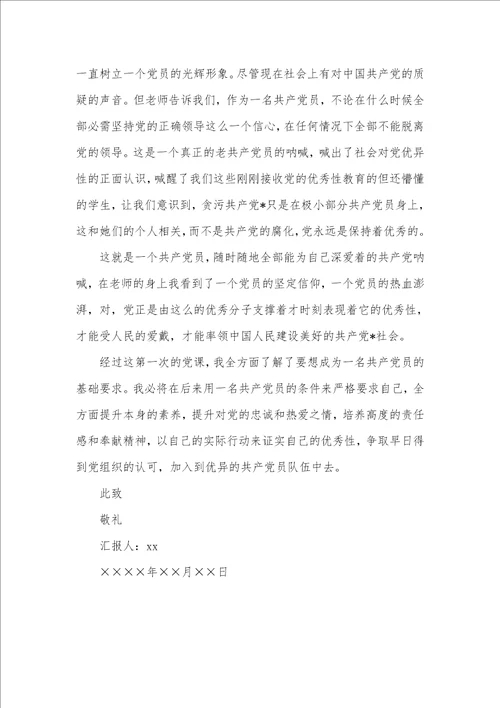 一直树立一个党员的光辉形象。尽管现在社会上有对中国共产党的质疑的声音。但老师告诉我们，作为一名共产党员，不论在什么时候全部必需坚持党的正确领导这么一个信心，在任何情况下全部不能脱离党的领导。这是一个真正的老共产党员的呐喊，喊出了社会对党优异性的正面认识，喊醒了我们这些刚刚接收党的优秀性教育的但还懵懂的学生，让我们意识到，贪污共产党*只是在极小部分共产党员身上，这和她们的个人相关，而不是共产党的腐化，党永远是保持着优秀的。

这就是一个共产党员，随时随地全部能为自己深爱着的共产党呐喊，在老师的身上我看到了一个党员的坚定信仰，一个党员的热血澎湃，对，党正是由这么的优秀分子支撑着才时刻表现着它的优秀性，才能受人民的爱戴，才能率领中国人民建设美好的共产党*社会。

经过这第一次的党课，我全方面了解了要想成为一名共产党员的基础要求。我必将在后来用一名共产党员的条件来严格要求自己，全方面提升本身的素养，提升对党的忠诚和热爱之情，培养高度的责任感和奉献精神，以自己的实际行动来证实自己的优秀性，争取早日得到党组织的认可，加入到优异的共产党员队伍中去。

此致

敬礼

汇报人：xx

××××年××月××日